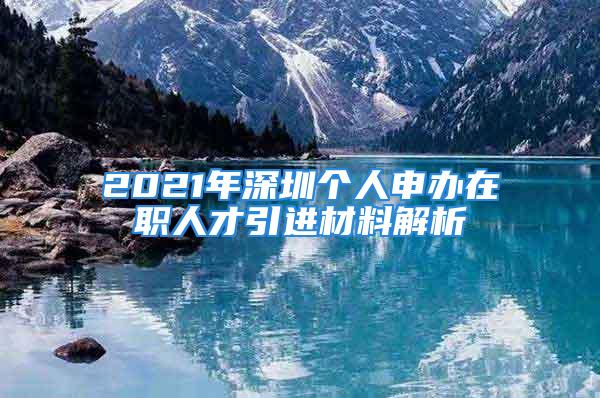 2021年深圳个人申办在职人才引进材料解析